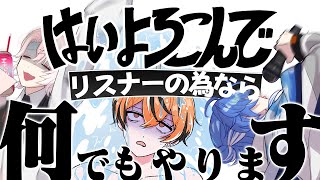 はいよろこんで
リスナーの為なら
何でもやります